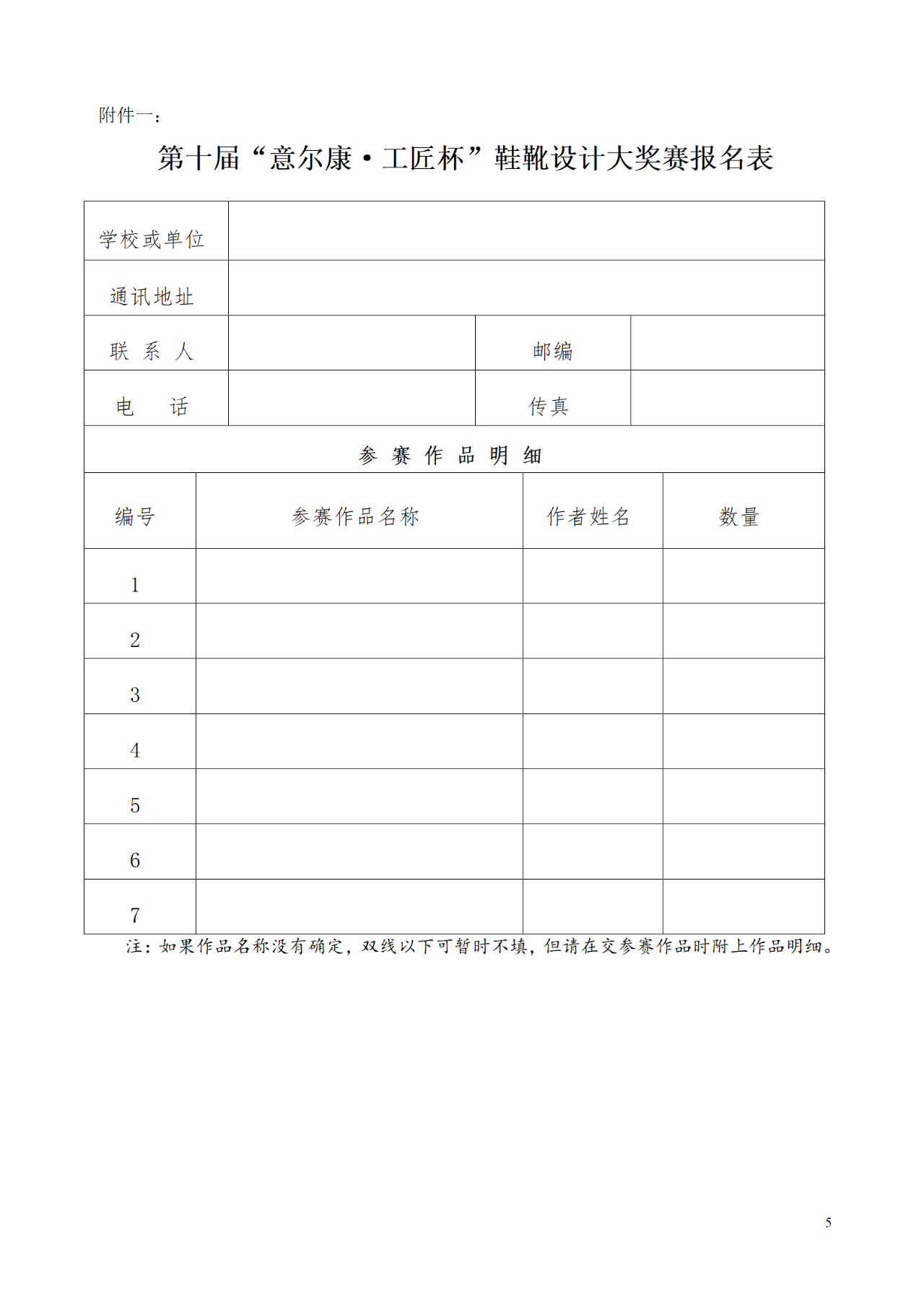 附件一：

第十届“意尔康·工匠杯”鞋靴设计大奖赛报名表

| 学校或单位 | | | |
|---|---|---|---|
| 通讯地址 | | | |
| 联 系 人 | | 邮编 | |
| 电　话 | | 传真 | |

参 赛 作 品 明 细

| 编号 | 参赛作品名称 | 作者姓名 | 数量 |
|---|---|---|---|
| 1 | | | |
| 2 | | | |
| 3 | | | |
| 4 | | | |
| 5 | | | |
| 6 | | | |
| 7 | | | |

注：如果作品名称没有确定，双线以下可暂时不填，但请在交参赛作品时附上作品明细。

5